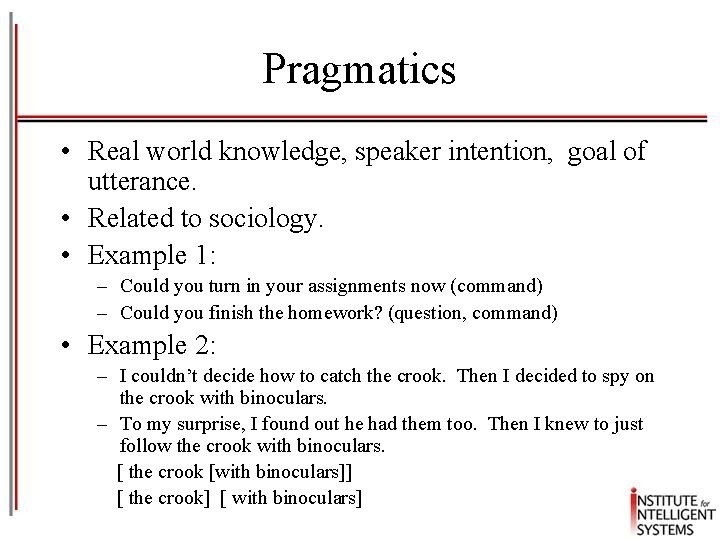 Pragmatics

• Real world knowledge, speaker intention, goal of utterance.

• Related to sociology.

• Example 1:

– Could you turn in your assignments now (command)

– Could you finish the homework? (question, command)

• Example 2:

– I couldn't decide how to catch the crook. Then I decided to spy on the crook with binoculars.

– To my surprise, I found out he had them too. Then I knew to just follow the crook with binoculars.

[ the crook [with binoculars]]

[ the crook] [ with binoculars]

INSTITUTE for INTELLIGENT SYSTEMS